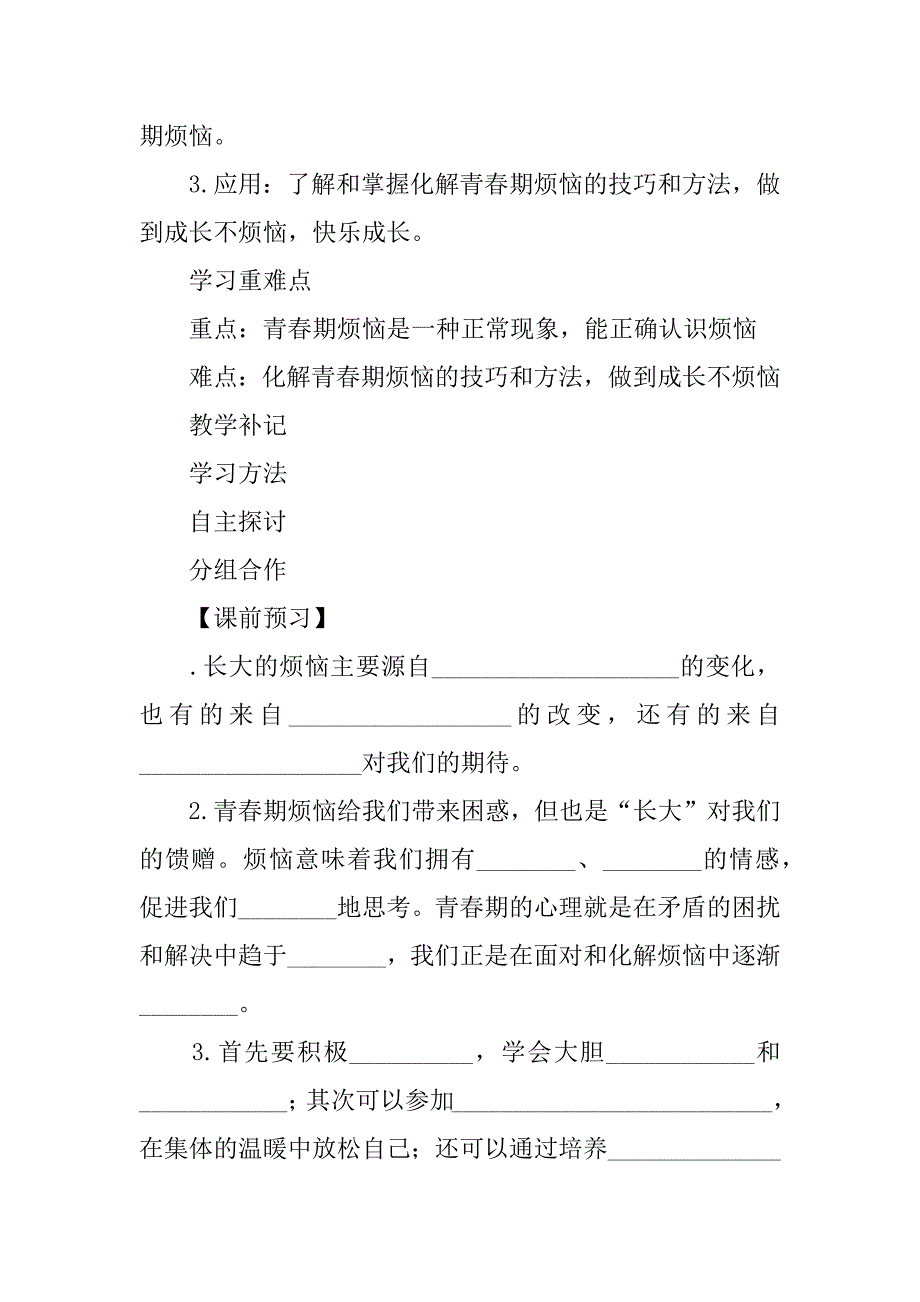 期烦恼。

3.应用：了解和掌握化解青春期烦恼的技巧和方法，做到成长不烦恼，快乐成长。

学习重难点

重点：青春期烦恼是一种正常现象，能正确认识烦恼

难点：化解青春期烦恼的技巧和方法，做到成长不烦恼

教学补记

学习方法

自主探讨

分组合作

【课前预习】

.长大的烦恼主要源自____________________的变化，也有的来自__________________的改变，还有的来自__________________对我们的期待。

2.青春期烦恼给我们带来困惑，但也是“长大”对我们的馈赠。烦恼意味着我们拥有________、________的情感，促进我们________地思考。青春期的心理就是在矛盾的困扰和解决中趋于________，我们正是在面对和化解烦恼中逐渐________。

3.首先要积极__________，学会大胆____________和____________；其次可以参加__________________________，在集体的温暖中放松自己；还可以通过培养______________